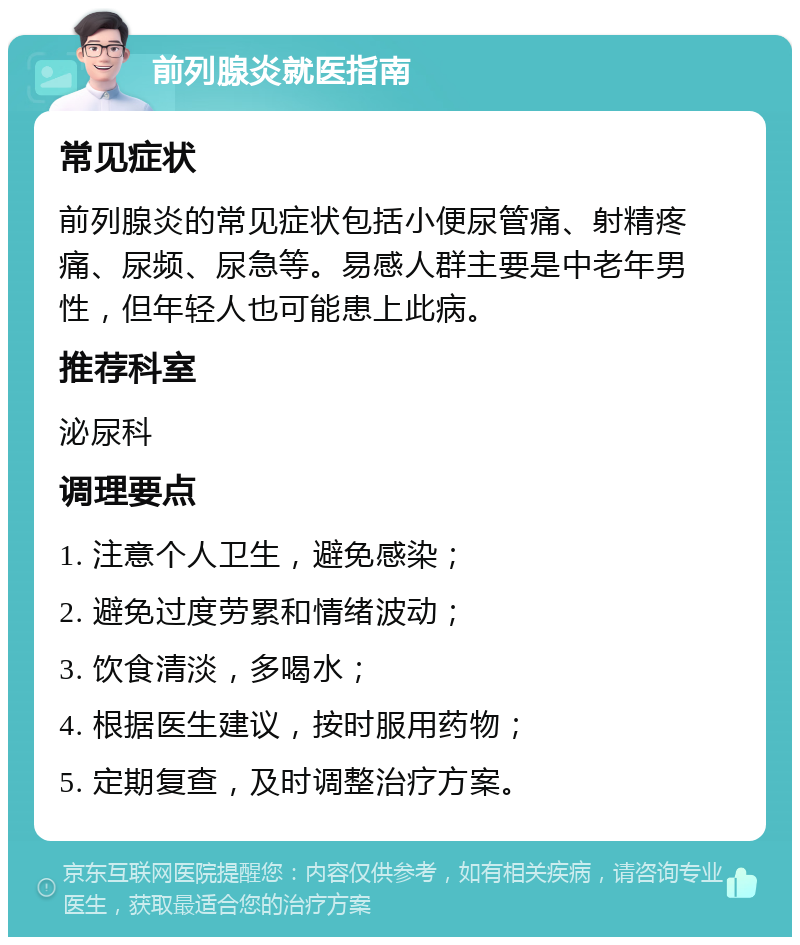 前列腺炎就医指南

常见症状

前列腺炎的常见症状包括小便尿管痛、射精疼痛、尿频、尿急等。易感人群主要是中老年男性，但年轻人也可能患上此病。

推荐科室

泌尿科

调理要点

1. 注意个人卫生，避免感染；

2. 避免过度劳累和情绪波动；

3. 饮食清淡，多喝水；

4. 根据医生建议，按时服用药物；

5. 定期复查，及时调整治疗方案。

京东互联网医院提醒您：内容仅供参考，如有相关疾病，请咨询专业医生，获取最适合您的治疗方案